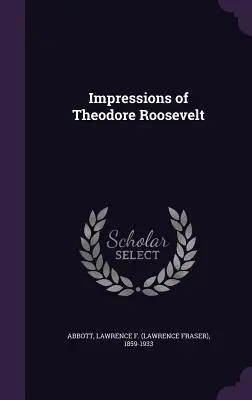 Impressions of Theodore Roosevelt

Scholar SELECT

ABBOTT, LAWRENCE F. (LAWRENCE FRASER), 1859-1933